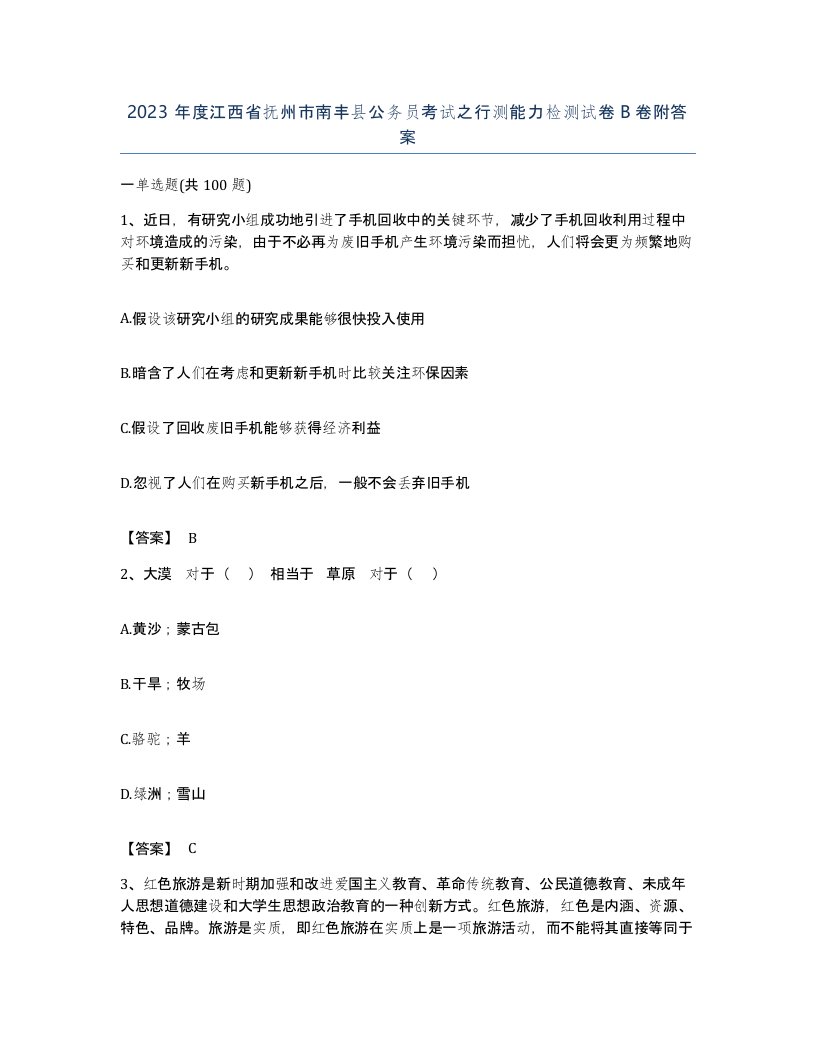 2023 年度江西省抚州市南丰县公务员考试之行测能力检测试卷 B 卷附答案

一单选题(共 100 题)

1、近日，有研究小组成功地引进了手机回收中的关键环节，减少了手机回收利用过程中对环境造成的污染，由于不必再为废旧手机产生环境污染而担忧，人们将会更为频繁地购买和更新新手机。

A.假设该研究小组的研究成果能够很快投入使用

B.暗含了人们在考虑和更新新手机时比较关注环保因素

C.假设了回收废旧手机能够获得经济利益

D.忽视了人们在购买新手机之后，一般不会丢弃旧手机

【答案】 B

2、大漠　对于（　）　相当于　草原　对于（　）

A.黄沙；蒙古包

B.干旱；牧场

C.骆驼；羊

D.绿洲；雪山

【答案】 C

3、红色旅游是新时期加强和改进爱国主义教育、革命传统教育、公民道德教育、未成年人思想道德建设和大学生思想政治教育的一种创新方式。红色旅游，红色是内涵、资源、特色、品牌。旅游是实质，即红色旅游在实质上是一项旅游活动，而不能将其直接等同于